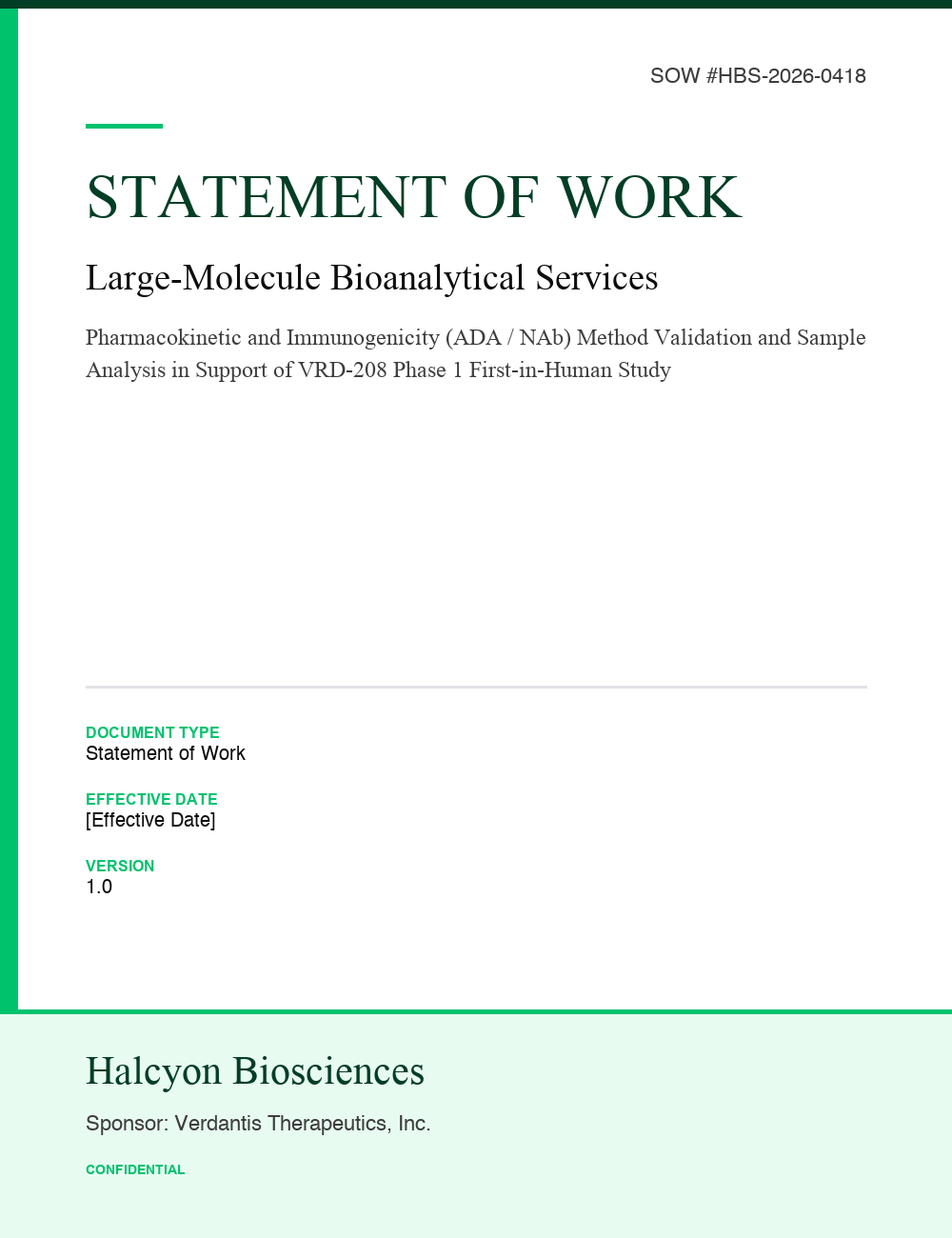 SOW #HBS-2026-0418

STATEMENT OF WORK

Large-Molecule Bioanalytical Services

Pharmacokinetic and Immunogenicity (ADA / NAb) Method Validation and Sample Analysis in Support of VRD-208 Phase 1 First-in-Human Study

DOCUMENT TYPE
Statement of Work

EFFECTIVE DATE
[Effective Date]

VERSION
1.0

Halcyon Biosciences

Sponsor: Verdantis Therapeutics, Inc.

CONFIDENTIAL